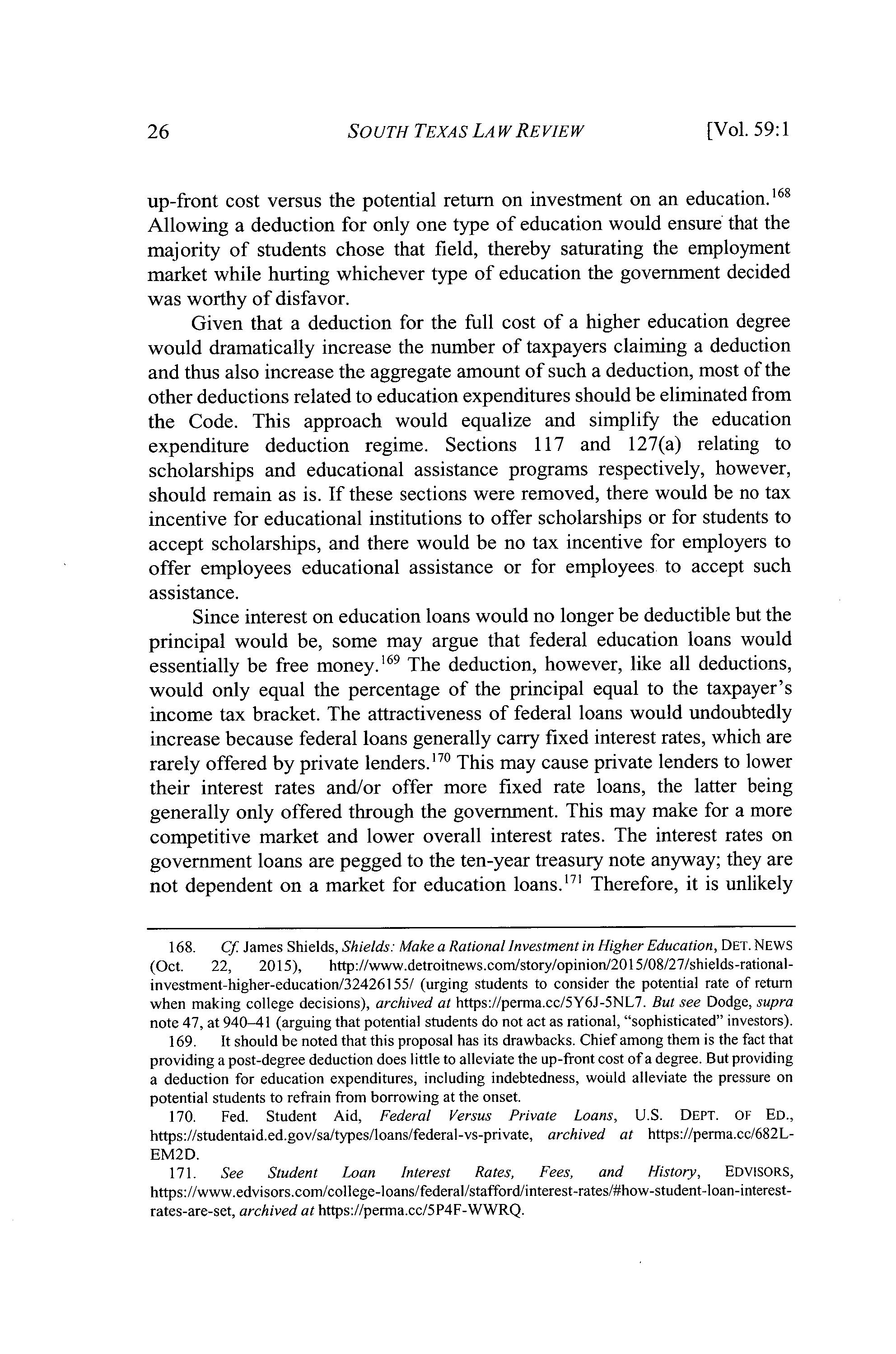 26 SOUTH TEXAS LAW REVIEW [Vol. 59:1

up-front cost versus the potential return on investment on an education.$^{168}$ Allowing a deduction for only one type of education would ensure that the majority of students chose that field, thereby saturating the employment market while hurting whichever type of education the government decided was worthy of disfavor.

Given that a deduction for the full cost of a higher education degree would dramatically increase the number of taxpayers claiming a deduction and thus also increase the aggregate amount of such a deduction, most of the other deductions related to education expenditures should be eliminated from the Code. This approach would equalize and simplify the education expenditure deduction regime. Sections 117 and 127(a) relating to scholarships and educational assistance programs respectively, however, should remain as is. If these sections were removed, there would be no tax incentive for educational institutions to offer scholarships or for students to accept scholarships, and there would be no tax incentive for employers to offer employees educational assistance or for employees to accept such assistance.

Since interest on education loans would no longer be deductible but the principal would be, some may argue that federal education loans would essentially be free money.$^{169}$ The deduction, however, like all deductions, would only equal the percentage of the principal equal to the taxpayer's income tax bracket. The attractiveness of federal loans would undoubtedly increase because federal loans generally carry fixed interest rates, which are rarely offered by private lenders.$^{170}$ This may cause private lenders to lower their interest rates and/or offer more fixed rate loans, the latter being generally only offered through the government. This may make for a more competitive market and lower overall interest rates. The interest rates on government loans are pegged to the ten-year treasury note anyway; they are not dependent on a market for education loans.$^{171}$ Therefore, it is unlikely

168. Cf. James Shields, Shields: Make a Rational Investment in Higher Education, DET. NEWS (Oct. 22, 2015), http://www.detroitnews.com/story/opinion/2015/08/27/shields-rational-investment-higher-education/32426155/ (urging students to consider the potential rate of return when making college decisions), archived at https://perma.cc/5Y6J-5NL7. But see Dodge, supra note 47, at 940–41 (arguing that potential students do not act as rational, "sophisticated" investors).

169. It should be noted that this proposal has its drawbacks. Chief among them is the fact that providing a post-degree deduction does little to alleviate the up-front cost of a degree. But providing a deduction for education expenditures, including indebtedness, would alleviate the pressure on potential students to refrain from borrowing at the onset.

170. Fed. Student Aid, Federal Versus Private Loans, U.S. DEPT. OF ED., https://studentaid.ed.gov/sa/types/loans/federal-vs-private, archived at https://perma.cc/682L-EM2D.

171. See Student Loan Interest Rates, Fees, and History, EDVISORS, https://www.edvisors.com/college-loans/federal/stafford/interest-rates/#how-student-loan-interest-rates-are-set, archived at https://perma.cc/5P4F-WWRQ.